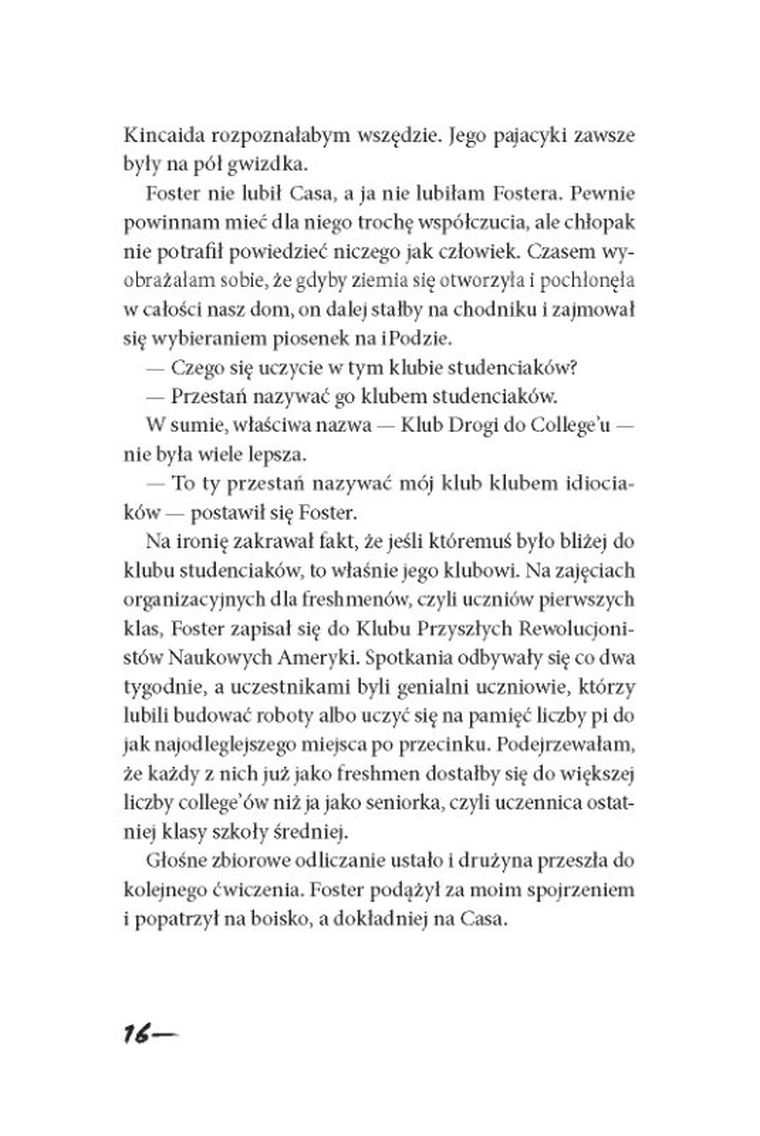 Kincaida rozpoznałabym wszędzie. Jego pajacyki zawsze były na pół gwizdka.

Foster nie lubił Casa, a ja nie lubiłam Fostera. Pewnie powinnam mieć dla niego trochę współczucia, ale chłopak nie potrafił powiedzieć niczego jak człowiek. Czasem wyobrażałam sobie, że gdyby ziemia się otworzyła i pochłonęła w całości nasz dom, on dalej stałby na chodniku i zajmował się wybieraniem piosenek na iPodzie.

— Czego się uczycie w tym klubie studenciaków?

— Przestań nazywać go klubem studenciaków.

W sumie, właściwa nazwa — Klub Drogi do College'u — nie była wiele lepsza.

— To ty przestań nazywać mój klub klubem idiociaków — postawił się Foster.

Na ironię zakrawał fakt, że jeśli któremuś było bliżej do klubu studenciaków, to właśnie jego klubowi. Na zajęciach organizacyjnych dla freshmenów, czyli uczniów pierwszych klas, Foster zapisał się do Klubu Przyszłych Rewolucjonistów Naukowych Ameryki. Spotkania odbywały się co dwa tygodnie, a uczestnikami byli genialni uczniowie, którzy lubili budować roboty albo uczyć się na pamięć liczby pi do jak najodleglejszego miejsca po przecinku. Podejrzewałam, że każdy z nich już jako freshmen dostałby się do większej liczby college'ów niż ja jako seniorka, czyli uczennica ostatniej klasy szkoły średniej.

Głośne zbiorowe odliczanie ustało i drużyna przeszła do kolejnego ćwiczenia. Foster podążył za moim spojrzeniem i popatrzył na boisko, a dokładniej na Casa.

16—